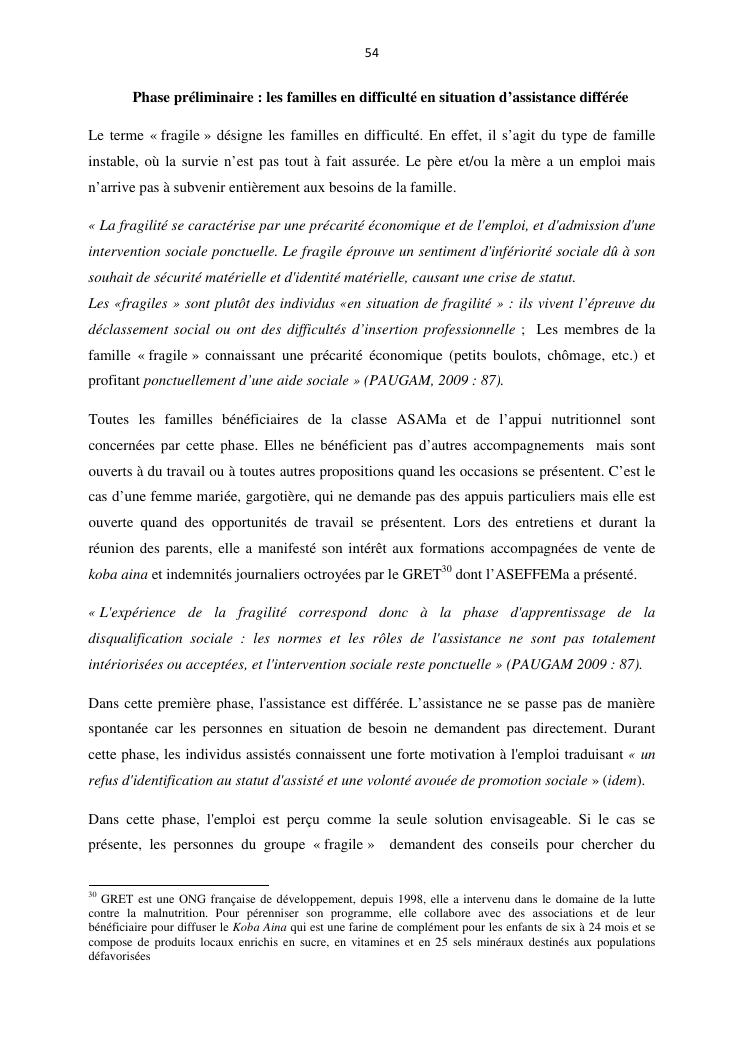 54

Phase préliminaire : les familles en difficulté en situation d'assistance différée

Le terme « fragile » désigne les familles en difficulté. En effet, il s'agit du type de famille instable, où la survie n'est pas tout à fait assurée. Le père et/ou la mère a un emploi mais n'arrive pas à subvenir entièrement aux besoins de la famille.

« La fragilité se caractérise par une précarité économique et de l'emploi, et d'admission d'une intervention sociale ponctuelle. Le fragile éprouve un sentiment d'infériorité sociale dû à son souhait de sécurité matérielle et d'identité matérielle, causant une crise de statut.
Les «fragiles » sont plutôt des individus «en situation de fragilité » : ils vivent l'épreuve du déclassement social ou ont des difficultés d'insertion professionnelle ; Les membres de la famille « fragile » connaissant une précarité économique (petits boulots, chômage, etc.) et profitant ponctuellement d'une aide sociale » (PAUGAM, 2009 : 87).

Toutes les familles bénéficiaires de la classe ASAMa et de l'appui nutritionnel sont concernées par cette phase. Elles ne bénéficient pas d'autres accompagnements mais sont ouverts à du travail ou à toutes autres propositions quand les occasions se présentent. C'est le cas d'une femme mariée, gargotière, qui ne demande pas des appuis particuliers mais elle est ouverte quand des opportunités de travail se présentent. Lors des entretiens et durant la réunion des parents, elle a manifesté son intérêt aux formations accompagnées de vente de koba aina et indemnités journaliers octroyées par le GRET$^{30}$ dont l'ASEFFEMa a présenté.

« L'expérience de la fragilité correspond donc à la phase d'apprentissage de la disqualification sociale : les normes et les rôles de l'assistance ne sont pas totalement intériorisées ou acceptées, et l'intervention sociale reste ponctuelle » (PAUGAM 2009 : 87).

Dans cette première phase, l'assistance est différée. L'assistance ne se passe pas de manière spontanée car les personnes en situation de besoin ne demandent pas directement. Durant cette phase, les individus assistés connaissent une forte motivation à l'emploi traduisant « un refus d'identification au statut d'assisté et une volonté avouée de promotion sociale » (idem).

Dans cette phase, l'emploi est perçu comme la seule solution envisageable. Si le cas se présente, les personnes du groupe « fragile » demandent des conseils pour chercher du

$^{30}$ GRET est une ONG française de développement, depuis 1998, elle a intervenu dans le domaine de la lutte contre la malnutrition. Pour pérenniser son programme, elle collabore avec des associations et de leur bénéficiaire pour diffuser le Koba Aina qui est une farine de complément pour les enfants de six à 24 mois et se compose de produits locaux enrichis en sucre, en vitamines et en 25 sels minéraux destinés aux populations défavorisées